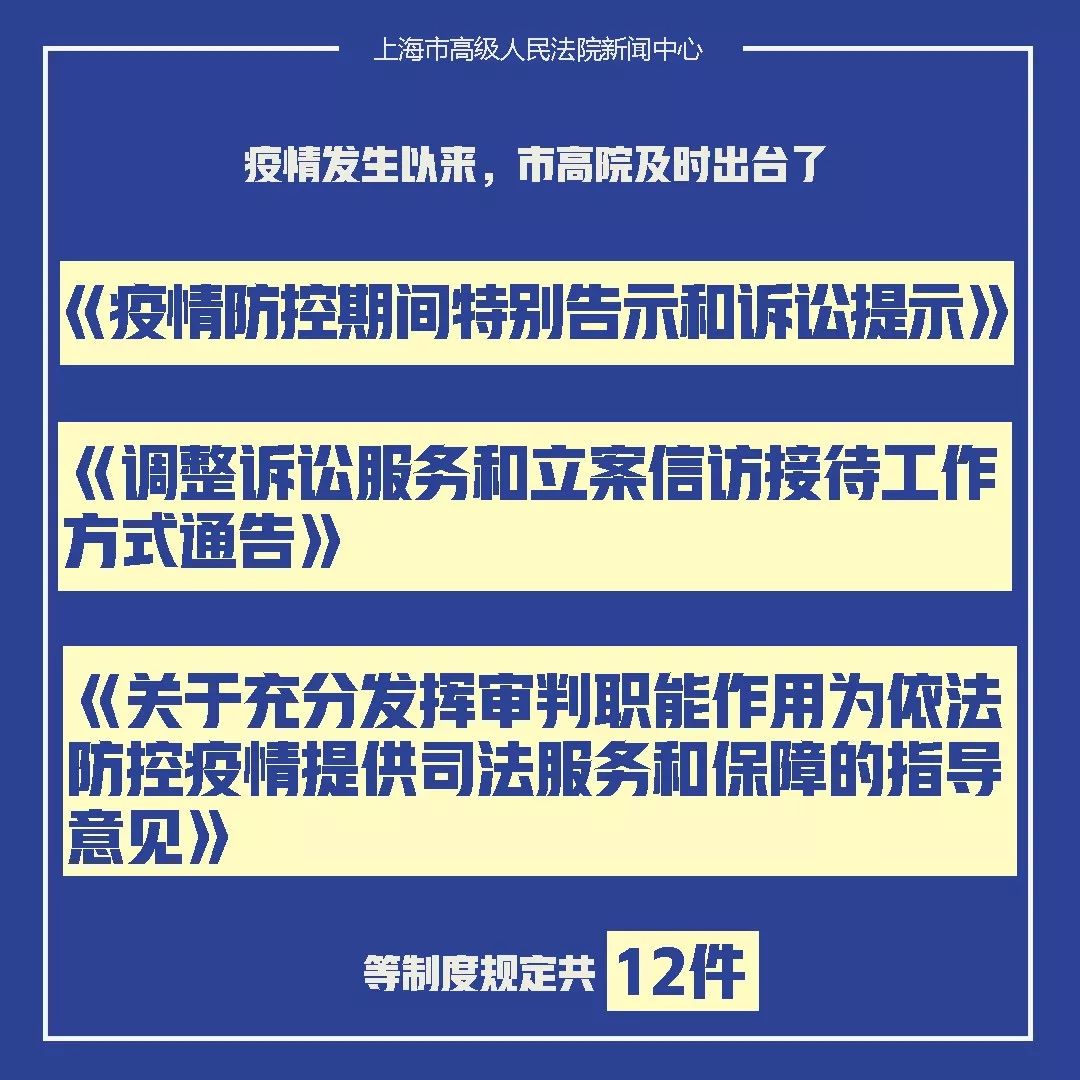 上海市高级人民法院新闻中心

疫情发生以来，市高院及时出台了

《疫情防控期间特别告示和诉讼提示》

《调整诉讼服务和立案信访接待工作方式通告》

《关于充分发挥审判职能作用为依法防控疫情提供司法服务和保障的指导意见》

等制度规定共 12件